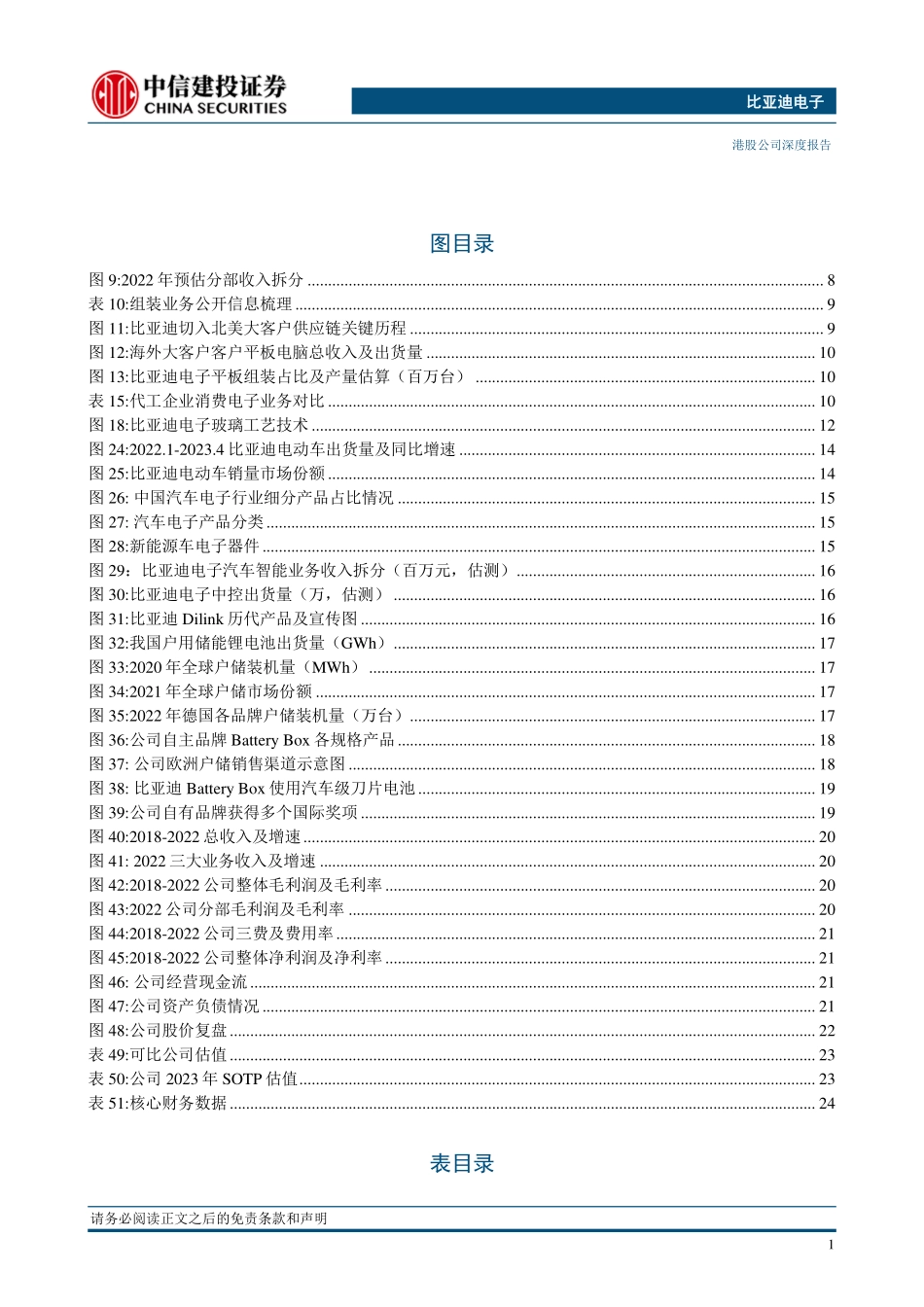 中信建投证券
CHINA SECURITIES

比亚迪电子

港股公司深度报告

图目录

图 9:2022 年预估分部收入拆分 ........ 8
表 10:组装业务公开信息梳理 ........ 9
图 11:比亚迪切入北美大客户供应链关键历程 ........ 9
图 12:海外大客户客户平板电脑总收入及出货量 ........ 10
图 13:比亚迪电子平板组装占比及产量估算（百万台） ........ 10
表 15:代工企业消费电子业务对比 ........ 10
图 18:比亚迪电子玻璃工艺技术 ........ 12
图 24:2022.1-2023.4 比亚迪电动车出货量及同比增速 ........ 14
图 25:比亚迪电动车销量市场份额 ........ 14
图 26: 中国汽车电子行业细分产品占比情况 ........ 15
图 27: 汽车电子产品分类 ........ 15
图 28:新能源车电子器件 ........ 15
图 29：比亚迪电子汽车智能业务收入拆分（百万元，估测） ........ 16
图 30:比亚迪电子中控出货量（万，估测） ........ 16
图 31:比亚迪 Dilink 历代产品及宣传图 ........ 16
图 32:我国户用储能锂电池出货量（GWh） ........ 17
图 33:2020 年全球户储装机量（MWh） ........ 17
图 34:2021 年全球户储市场份额 ........ 17
图 35:2022 年德国各品牌户储装机量（万台） ........ 17
图 36:公司自主品牌 Battery Box 各规格产品 ........ 18
图 37: 公司欧洲户储销售渠道示意图 ........ 18
图 38: 比亚迪 Battery Box 使用汽车级刀片电池 ........ 19
图 39:公司自有品牌获得多个国际奖项 ........ 19
图 40:2018-2022 总收入及增速 ........ 20
图 41: 2022 三大业务收入及增速 ........ 20
图 42:2018-2022 公司整体毛利润及毛利率 ........ 20
图 43:2022 公司分部毛利润及毛利率 ........ 20
图 44:2018-2022 公司三费及费用率 ........ 21
图 45:2018-2022 公司整体净利润及净利率 ........ 21
图 46: 公司经营现金流 ........ 21
图 47:公司资产负债情况 ........ 21
图 48:公司股价复盘 ........ 22
表 49:可比公司估值 ........ 23
表 50:公司 2023 年 SOTP 估值 ........ 23
表 51:核心财务数据 ........ 24

表目录

请务必阅读正文之后的免责条款和声明

1